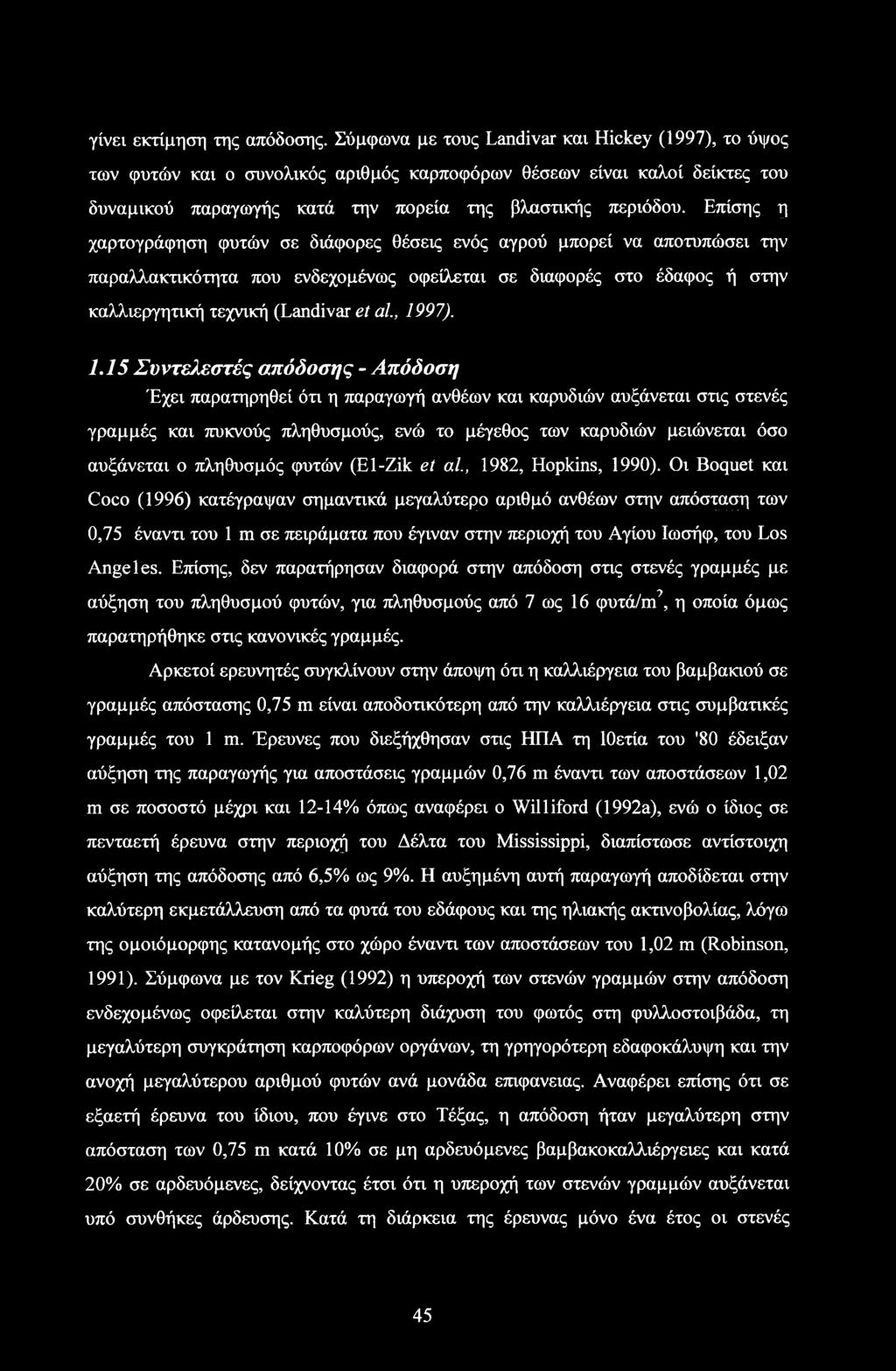 γίνει εκτίμηση της απόδοσης. Σύμφωνα με τους Landivar και Hickey (1997), το ύψος των φυτών και ο συνολικός αριθμός καρποφόρων θέσεων είναι καλοί δείκτες του δυναμικού παραγωγής κατά την πορεία της βλαστικής περιόδου. Επίσης η χαρτογράφηση φυτών σε διάφορες θέσεις ενός αγρού μπορεί να αποτυπώσει την παραλλακτικότητα που ενδεχομένως οφείλεται σε διαφορές στο έδαφος ή στην καλλιεργητική τεχνική (Landivar et al., 1997).

1.15 Συντελεστές απόδοσης - Απόδοση

Έχει παρατηρηθεί ότι η παραγωγή ανθέων και καρυδιών αυξάνεται στις στενές γραμμές και πυκνούς πληθυσμούς, ενώ το μέγεθος των καρυδιών μειώνεται όσο αυξάνεται ο πληθυσμός φυτών (El-Zik et al., 1982, Hopkins, 1990). Οι Boquet και Coco (1996) κατέγραψαν σημαντικά μεγαλύτερο αριθμό ανθέων στην απόσταση των 0,75 έναντι του 1 m σε πειράματα που έγιναν στην περιοχή του Αγίου Ιωσήφ, του Los Angeles. Επίσης, δεν παρατήρησαν διαφορά στην απόδοση στις στενές γραμμές με αύξηση του πληθυσμού φυτών, για πληθυσμούς από 7 ως 16 φυτά/m$^2$, η οποία όμως παρατηρήθηκε στις κανονικές γραμμές.

Αρκετοί ερευνητές συγκλίνουν στην άποψη ότι η καλλιέργεια του βαμβακιού σε γραμμές απόστασης 0,75 m είναι αποδοτικότερη από την καλλιέργεια στις συμβατικές γραμμές του 1 m. Έρευνες που διεξήχθησαν στις ΗΠΑ τη 10ετία του '80 έδειξαν αύξηση της παραγωγής για αποστάσεις γραμμών 0,76 m έναντι των αποστάσεων 1,02 m σε ποσοστό μέχρι και 12-14% όπως αναφέρει ο Williford (1992a), ενώ ο ίδιος σε πενταετή έρευνα στην περιοχή του Δέλτα του Mississippi, διαπίστωσε αντίστοιχη αύξηση της απόδοσης από 6,5% ως 9%. Η αυξημένη αυτή παραγωγή αποδίδεται στην καλύτερη εκμετάλλευση από τα φυτά του εδάφους και της ηλιακής ακτινοβολίας, λόγω της ομοιόμορφης κατανομής στο χώρο έναντι των αποστάσεων του 1,02 m (Robinson, 1991). Σύμφωνα με τον Krieg (1992) η υπεροχή των στενών γραμμών στην απόδοση ενδεχομένως οφείλεται στην καλύτερη διάχυση του φωτός στη φυλλοστοιβάδα, τη μεγαλύτερη συγκράτηση καρποφόρων οργάνων, τη γρηγορότερη εδαφοκάλυψη και την ανοχή μεγαλύτερου αριθμού φυτών ανά μονάδα επιφανειας. Αναφέρει επίσης ότι σε εξαετή έρευνα του ίδιου, που έγινε στο Τέξας, η απόδοση ήταν μεγαλύτερη στην απόσταση των 0,75 m κατά 10% σε μη αρδευόμενες βαμβακοκαλλιέργειες και κατά 20% σε αρδευόμενες, δείχνοντας έτσι ότι η υπεροχή των στενών γραμμών αυξάνεται υπό συνθήκες άρδευσης. Κατά τη διάρκεια της έρευνας μόνο ένα έτος οι στενές

45